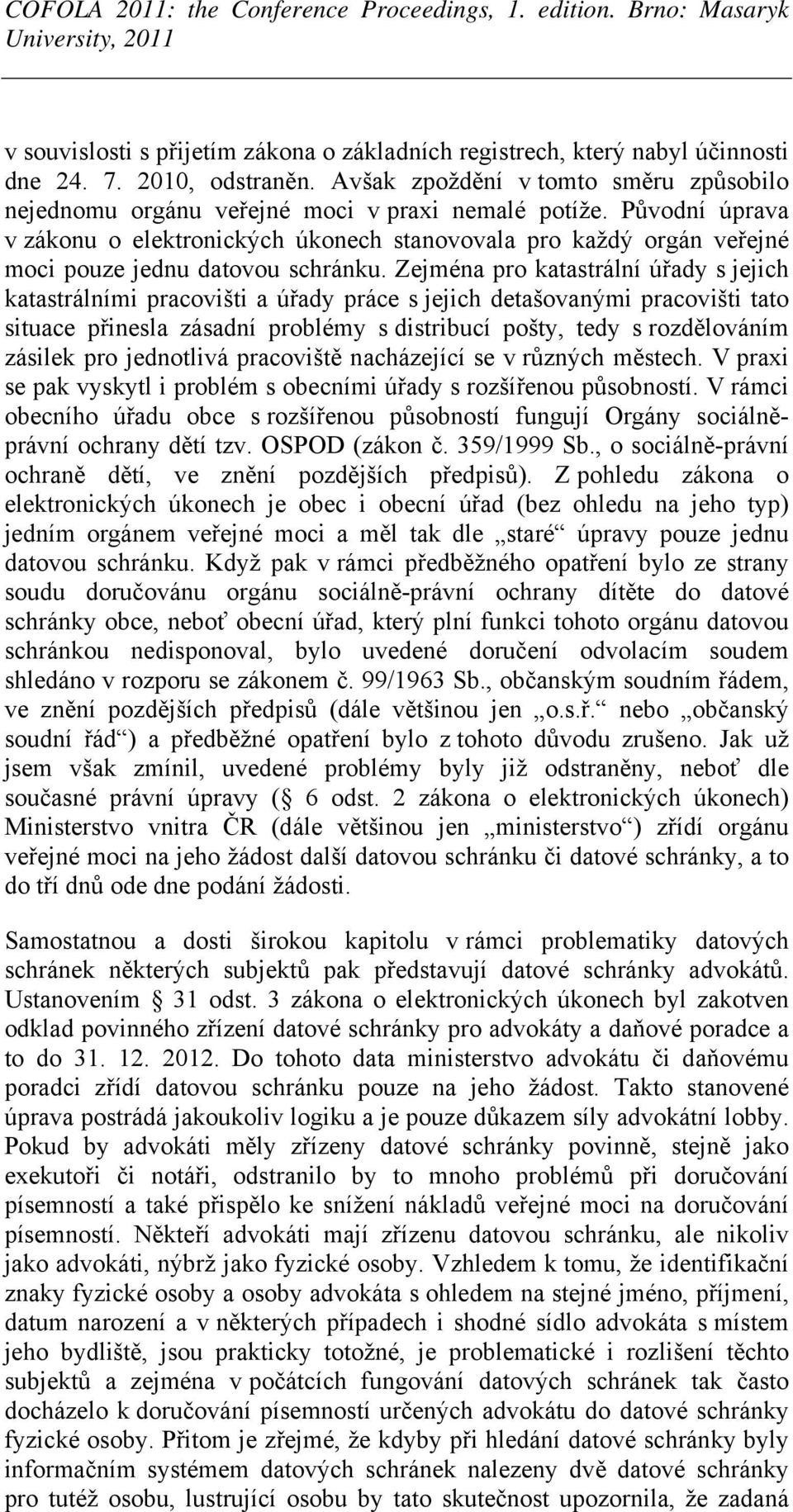 COFOLA 2011: the Conference Proceedings, 1. edition. Brno: Masaryk University, 2011

v souvislosti s přijetím zákona o základních registrech, který nabyl účinnosti dne 24. 7. 2010, odstraněn. Avšak zpoždění v tomto směru způsobilo nejednomu orgánu veřejné moci v praxi nemalé potíže. Původní úprava v zákonu o elektronických úkonech stanovovala pro každý orgán veřejné moci pouze jednu datovou schránku. Zejména pro katastrální úřady s jejich katastrálními pracovišti a úřady práce s jejich detašovanými pracovišti tato situace přinesla zásadní problémy s distribucí pošty, tedy s rozdělováním zásilek pro jednotlivá pracoviště nacházející se v různých městech. V praxi se pak vyskytl i problém s obecními úřady s rozšířenou působností. V rámci obecního úřadu obce s rozšířenou působností fungují Orgány sociálně-právní ochrany dětí tzv. OSPOD (zákon č. 359/1999 Sb., o sociálně-právní ochraně dětí, ve znění pozdějších předpisů). Z pohledu zákona o elektronických úkonech je obec i obecní úřad (bez ohledu na jeho typ) jedním orgánem veřejné moci a měl tak dle „staré“ úpravy pouze jednu datovou schránku. Když pak v rámci předběžného opatření bylo ze strany soudu doručovánu orgánu sociálně-právní ochrany dítěte do datové schránky obce, neboť obecní úřad, který plní funkci tohoto orgánu datovou schránkou nedisponoval, bylo uvedené doručení odvolacím soudem shledáno v rozporu se zákonem č. 99/1963 Sb., občanským soudním řádem, ve znění pozdějších předpisů (dále většinou jen „o.s.ř.“ nebo „občanský soudní řád“) a předběžné opatření bylo z tohoto důvodu zrušeno. Jak už jsem však zmínil, uvedené problémy byly již odstraněny, neboť dle současné právní úpravy (§ 6 odst. 2 zákona o elektronických úkonech) Ministerstvo vnitra ČR (dále většinou jen „ministerstvo“) zřídí orgánu veřejné moci na jeho žádost další datovou schránku či datové schránky, a to do tří dnů ode dne podání žádosti.

Samostatnou a dosti širokou kapitolu v rámci problematiky datových schránek některých subjektů pak představují datové schránky advokátů. Ustanovením § 31 odst. 3 zákona o elektronických úkonech byl zakotven odklad povinného zřízení datové schránky pro advokáty a daňové poradce a to do 31. 12. 2012. Do tohoto data ministerstvo advokátu či daňovému poradci zřídí datovou schránku pouze na jeho žádost. Takto stanovené úprava postrádá jakoukoliv logiku a je pouze důkazem síly advokátní lobby. Pokud by advokáti měly zřízeny datové schránky povinně, stejně jako exekutoři či notáři, odstranilo by to mnoho problémů při doručování písemností a také přispělo ke snížení nákladů veřejné moci na doručování písemností. Někteří advokáti mají zřízenu datovou schránku, ale nikoliv jako advokáti, nýbrž jako fyzické osoby. Vzhledem k tomu, že identifikační znaky fyzické osoby a osoby advokáta s ohledem na stejné jméno, příjmení, datum narození a v některých případech i shodné sídlo advokáta s místem jeho bydliště, jsou prakticky totožné, je problematické i rozlišení těchto subjektů a zejména v počátcích fungování datových schránek tak často docházelo k doručování písemností určených advokátu do datové schránky fyzické osoby. Přitom je zřejmé, že kdyby při hledání datové schránky byly informačním systémem datových schránek nalezeny dvě datové schránky pro tutéž osobu, lustrující osobu by tato skutečnost upozornila, že zadaná